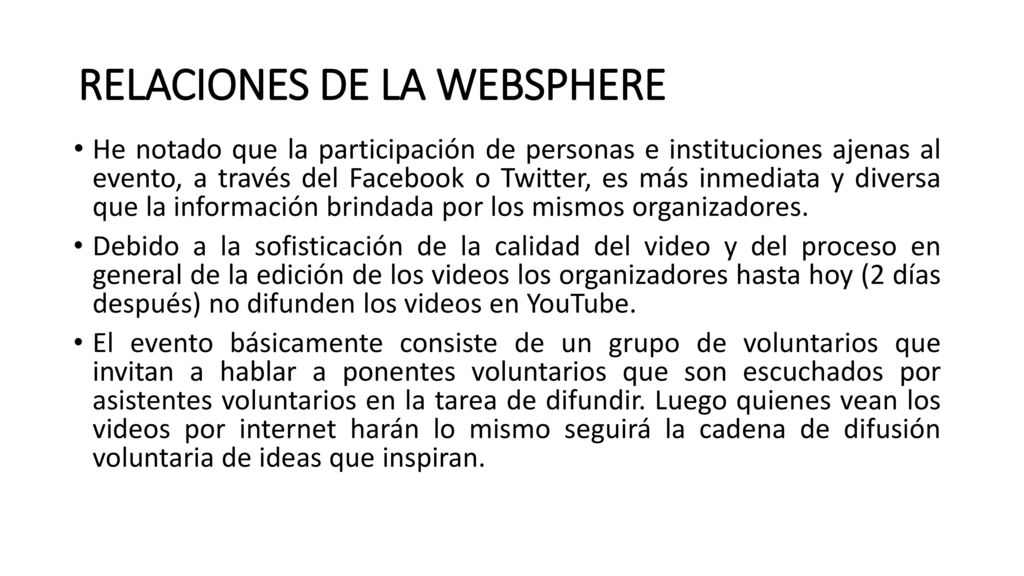 RELACIONES DE LA WEBSPHERE

• He notado que la participación de personas e instituciones ajenas al evento, a través del Facebook o Twitter, es más inmediata y diversa que la información brindada por los mismos organizadores.

• Debido a la sofisticación de la calidad del video y del proceso en general de la edición de los videos los organizadores hasta hoy (2 días después) no difunden los videos en YouTube.

• El evento básicamente consiste de un grupo de voluntarios que invitan a hablar a ponentes voluntarios que son escuchados por asistentes voluntarios en la tarea de difundir. Luego quienes vean los videos por internet harán lo mismo seguirá la cadena de difusión voluntaria de ideas que inspiran.